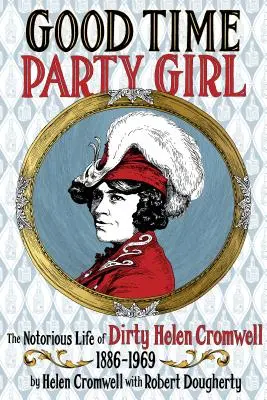 GOOD TIME
PARTY GIRL

The Notorious Life of Dirty Helen Cromwell
1886-1969
by Helen Cromwell with Robert Dougherty